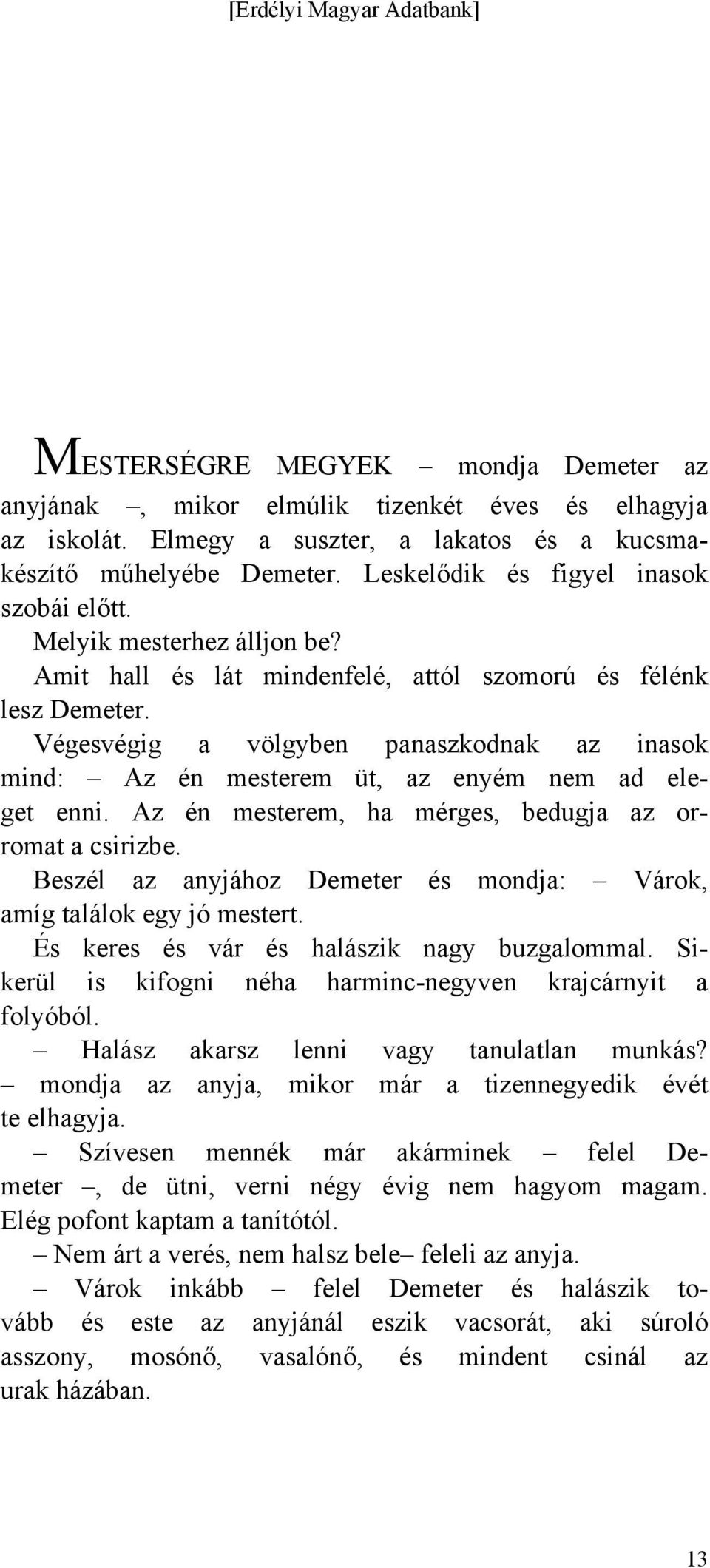 [Erdélyi Magyar Adatbank]

MESTERSÉGRE MEGYEK – mondja Demeter az anyjának –, mikor elmúlik tizenkét éves és elhagyja az iskolát. Elmegy a suszter, a lakatos és a kucsmakészítő műhelyébe Demeter. Leskelődik és figyel inasok szobái előtt.

Melyik mesterhez álljon be?

Amit hall és lát mindenfelé, attól szomorú és félénk lesz Demeter.

Végesvégig a völgyben panaszkodnak az inasok mind: – Az én mesterem üt, az enyém nem ad eleget enni. Az én mesterem, ha mérges, bedugja az orromat a csirizbe.

Beszél az anyjához Demeter és mondja: – Várok, amíg találok egy jó mestert.

És keres és vár és halászik nagy buzgalommal. Sikerül is kifogni néha harminc-negyven krajcárnyit a folyóból.

– Halász akarsz lenni vagy tanulatlan munkás? – mondja az anyja, mikor már a tizennegyedik évét te elhagyja.

– Szívesen mennék már akárminek – felel Demeter –, de ütni, verni négy évig nem hagyom magam. Elég pofont kaptam a tanítótól.

– Nem árt a verés, nem halsz bele– feleli az anyja.

– Várok inkább – felel Demeter és halászik tovább és este az anyjánál eszik vacsorát, aki súroló asszony, mosónő, vasalónő, és mindent csinál az urak házában.

13